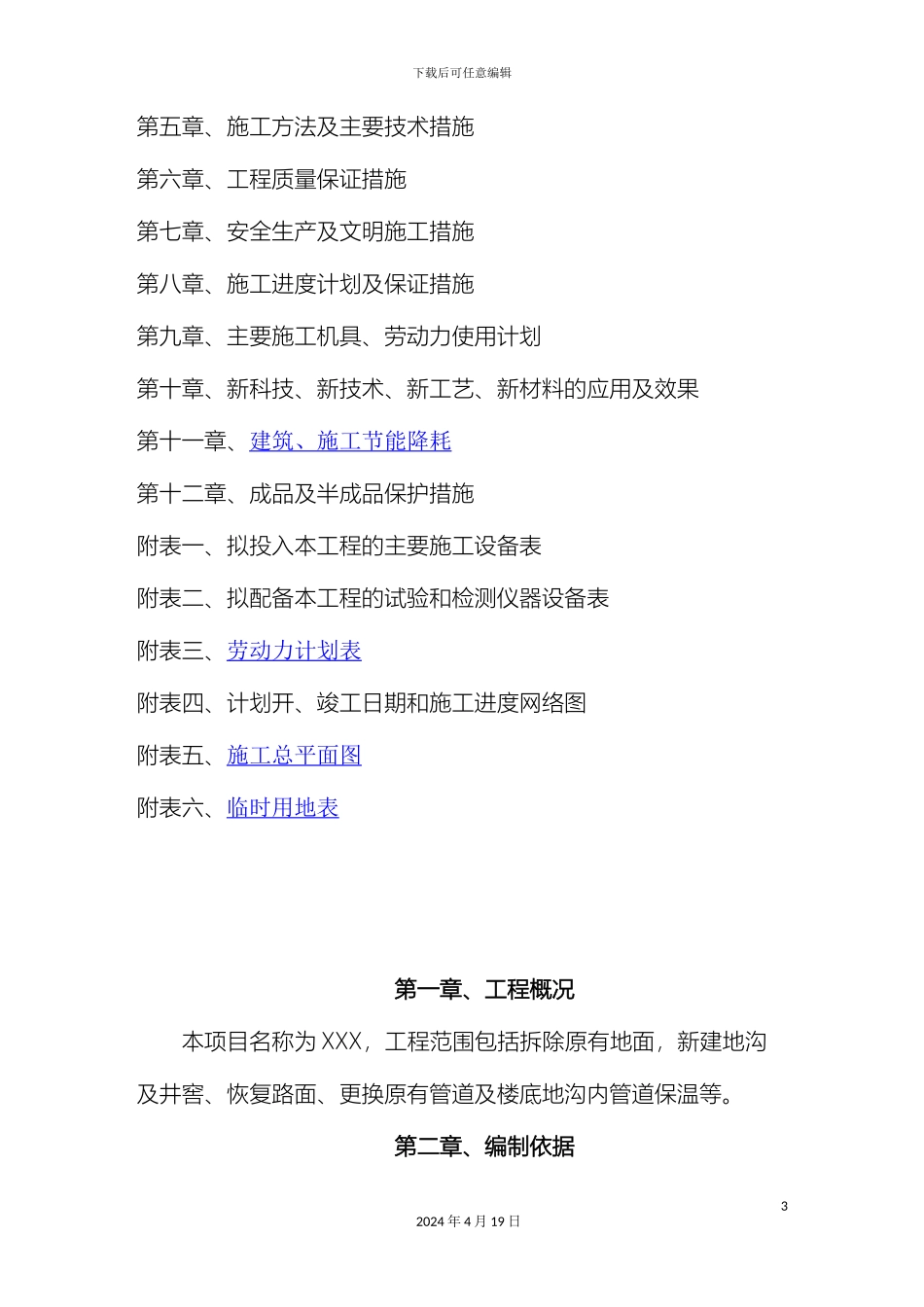 下载后可任意编辑

第五章、施工方法及主要技术措施

第六章、工程质量保证措施

第七章、安全生产及文明施工措施

第八章、施工进度计划及保证措施

第九章、主要施工机具、劳动力使用计划

第十章、新科技、新技术、新工艺、新材料的应用及效果

第十一章、建筑、施工节能降耗

第十二章、成品及半成品保护措施

附表一、拟投入本工程的主要施工设备表

附表二、拟配备本工程的试验和检测仪器设备表

附表三、劳动力计划表

附表四、计划开、竣工日期和施工进度网络图

附表五、施工总平面图

附表六、临时用地表

第一章、工程概况

本项目名称为 XXX，工程范围包括拆除原有地面，新建地沟及井窖、恢复路面、更换原有管道及楼底地沟内管道保温等。

第二章、编制依据

3

2024 年 4 月 19 日